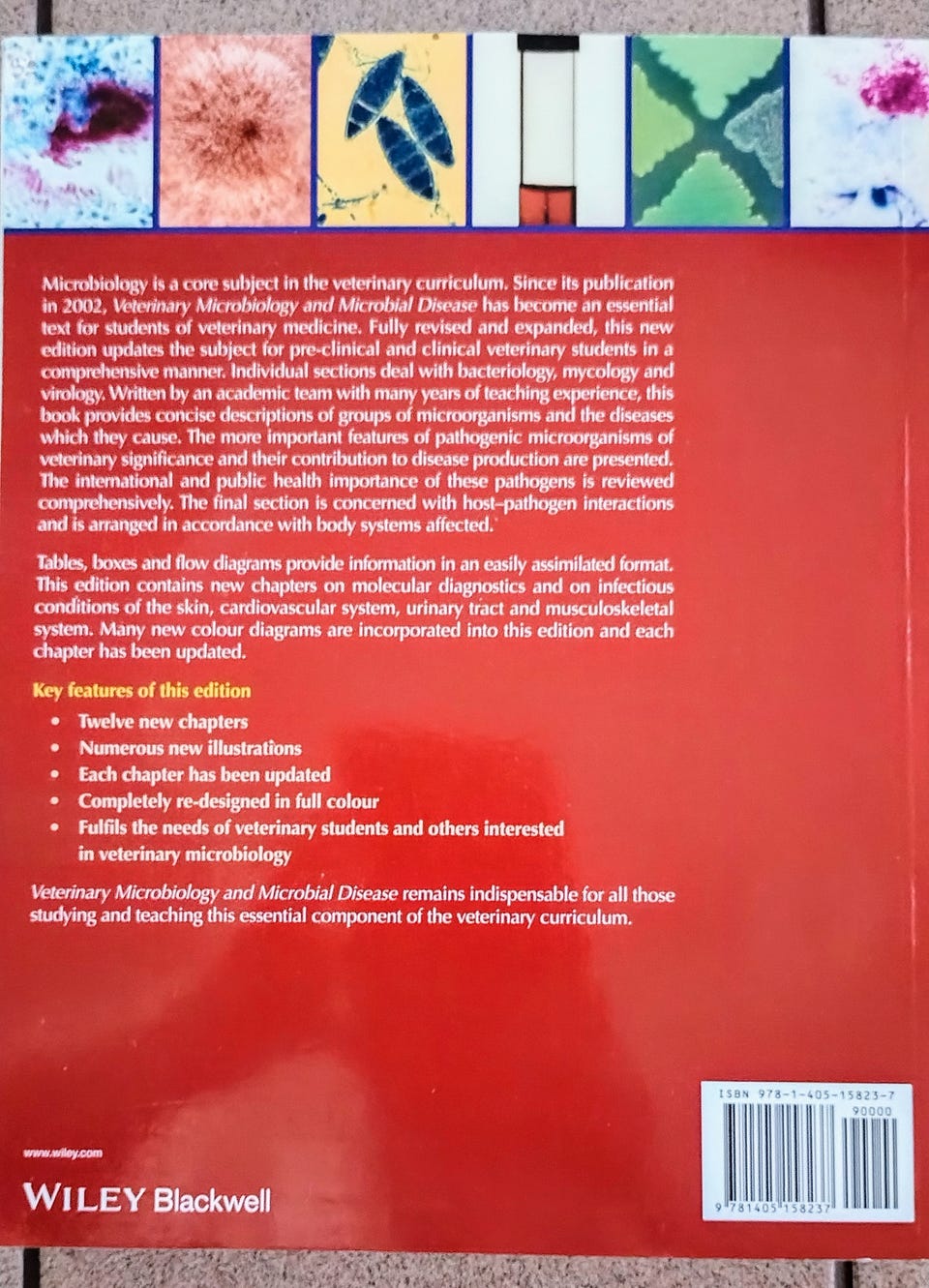 Microbiology is a core subject in the veterinary curriculum. Since its publication in 2002, Veterinary Microbiology and Microbial Disease has become an essential text for students of veterinary medicine. Fully revised and expanded, this new edition updates the subject for pre-clinical and clinical veterinary students in a comprehensive manner. Individual sections deal with bacteriology, mycology and virology. Written by an academic team with many years of teaching experience, this book provides concise descriptions of groups of microorganisms and the diseases which they cause. The more important features of pathogenic microorganisms of veterinary significance and their contribution to disease production are presented. The international and public health importance of these pathogens is reviewed comprehensively. The final section is concerned with host–pathogen interactions and is arranged in accordance with body systems affected.

Tables, boxes and flow diagrams provide information in an easily assimilated format. This edition contains new chapters on molecular diagnostics and on infectious conditions of the skin, cardiovascular system, urinary tract and musculoskeletal system. Many new colour diagrams are incorporated into this edition and each chapter has been updated.

Key features of this edition

• Twelve new chapters
• Numerous new illustrations
• Each chapter has been updated
• Completely re-designed in full colour
• Fulfils the needs of veterinary students and others interested in veterinary microbiology

Veterinary Microbiology and Microbial Disease remains indispensable for all those studying and teaching this essential component of the veterinary curriculum.

www.wiley.com

WILEY Blackwell

ISBN 978-1-405-15823-7
90000
9 781405 158237